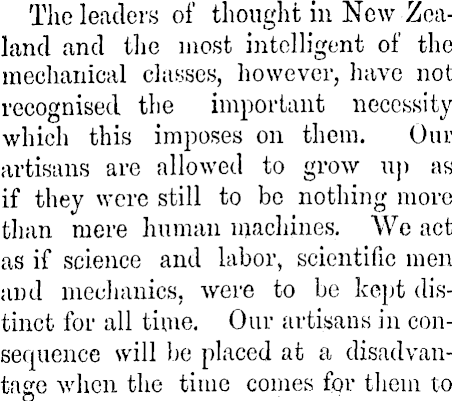 The leaders of thought in New Zealand and the most intelligent of the mechanical classes, however, have not recognised the important necessity which this imposes on them. Our artisans are allowed to grow up as if they were still to be nothing more than mere human machines. We act as if science and labor, scientific men and mechanics, were to be kept distinct for all time. Our artisans in consequence will be placed at a disadvantage when the time comes for them to